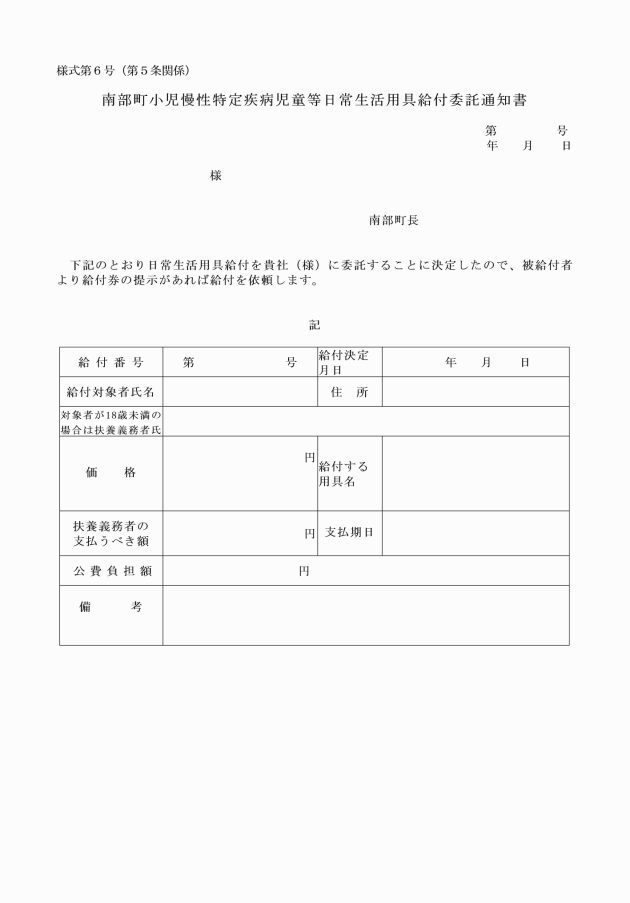 様式第６号（第５条関係）

南部町小児慢性特定疾病児童等日常生活用具給付委託通知書

第　　　号
年　月　日

様

南部町長

下記のとおり日常生活用具給付を貴社（様）に委託することに決定したので、被給付者より給付券の提示があれば給付を依頼します。

記

| 給付番号 | 第　　　号 | 給付決定月日 | 年　月　日 |
|---|---|---|---|
| 給付対象者氏名 | | 住　所 | |
| 対象者が18歳未満の場合は扶養義務者氏 | | | |
| 価　格 | 円 | 給付する用具名 | |
| 扶養義務者の支払うべき額 | 円 | 支払期日 | |
| 公費負担額 | 円 | | |
| 備　考 | | | |